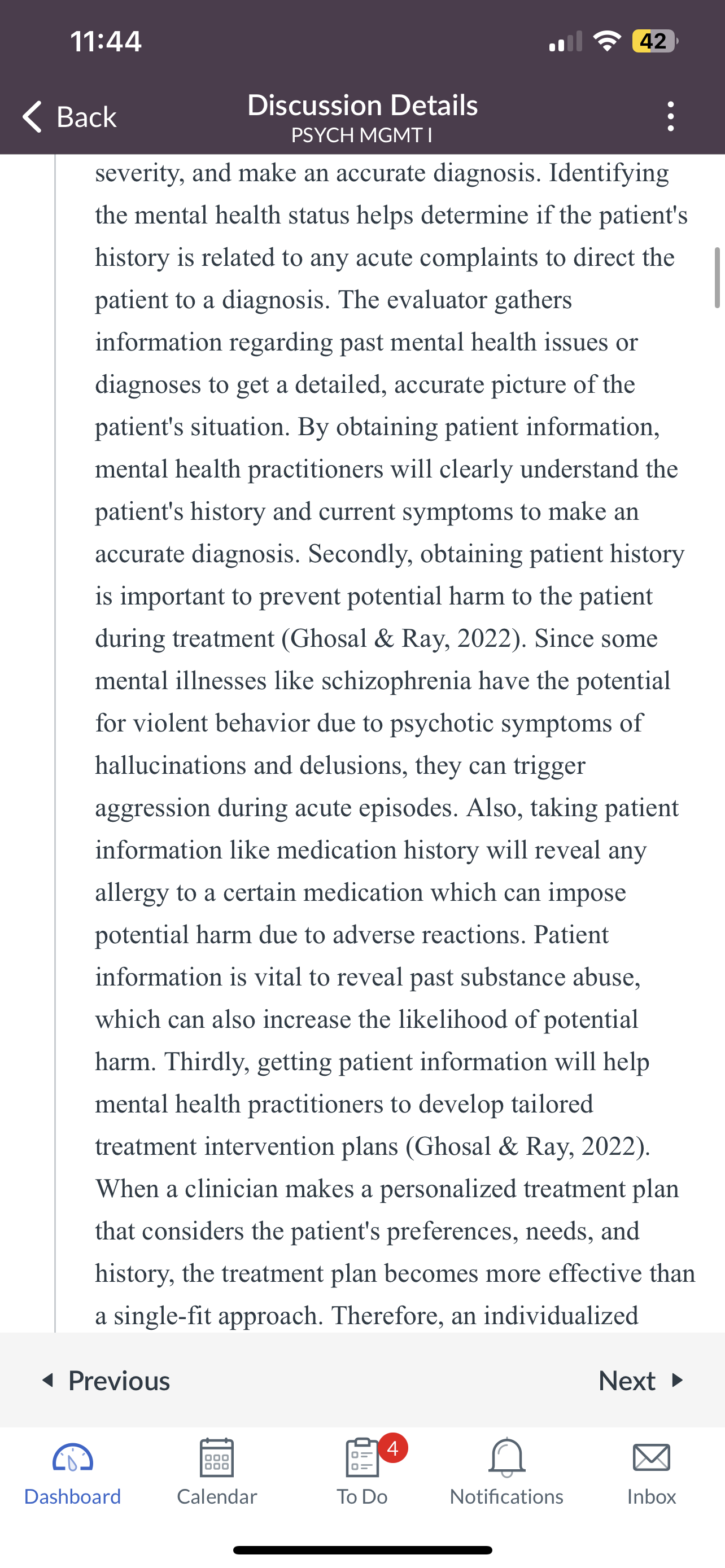 11:44

42

Back

Discussion Details
PSYCH MGMT I

severity, and make an accurate diagnosis. Identifying the mental health status helps determine if the patient's history is related to any acute complaints to direct the patient to a diagnosis. The evaluator gathers information regarding past mental health issues or diagnoses to get a detailed, accurate picture of the patient's situation. By obtaining patient information, mental health practitioners will clearly understand the patient's history and current symptoms to make an accurate diagnosis. Secondly, obtaining patient history is important to prevent potential harm to the patient during treatment (Ghosal & Ray, 2022). Since some mental illnesses like schizophrenia have the potential for violent behavior due to psychotic symptoms of hallucinations and delusions, they can trigger aggression during acute episodes. Also, taking patient information like medication history will reveal any allergy to a certain medication which can impose potential harm due to adverse reactions. Patient information is vital to reveal past substance abuse, which can also increase the likelihood of potential harm. Thirdly, getting patient information will help mental health practitioners to develop tailored treatment intervention plans (Ghosal & Ray, 2022). When a clinician makes a personalized treatment plan that considers the patient's preferences, needs, and history, the treatment plan becomes more effective than a single-fit approach. Therefore, an individualized

Previous

Next

Dashboard

Calendar

4

To Do

Notifications

Inbox